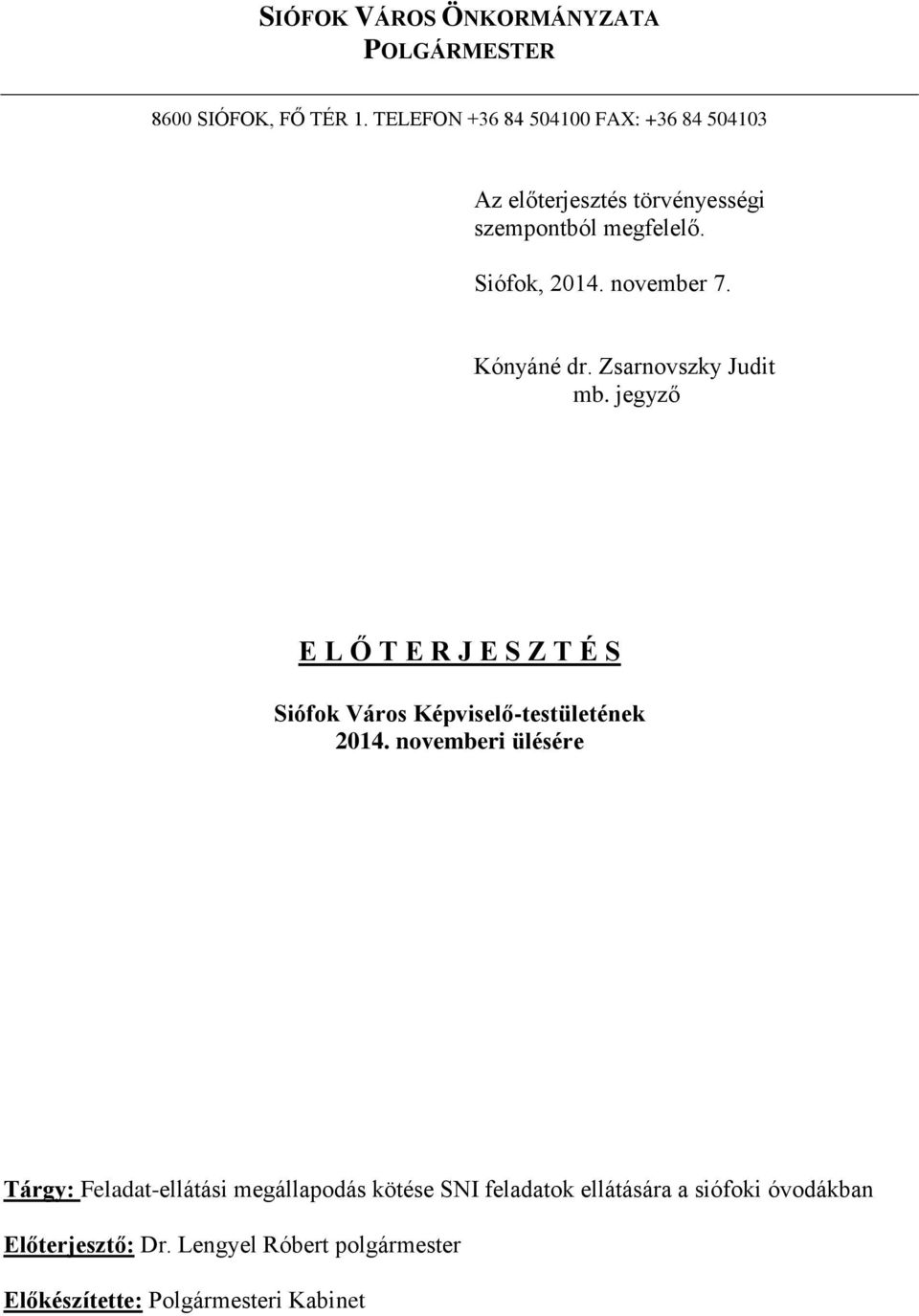 SIÓFOK VÁROS ÖNKORMÁNYZATA
POLGÁRMESTER

8600 SIÓFOK, FŐ TÉR 1. TELEFON +36 84 504100 FAX: +36 84 504103

Az előterjesztés törvényességi szempontból megfelelő.

Siófok, 2014. november 7.

Kónyáné dr. Zsarnovszky Judit
mb. jegyző

E L Ő T E R J E S Z T É S

Siófok Város Képviselő-testületének
2014. novemberi ülésére

Tárgy: Feladat-ellátási megállapodás kötése SNI feladatok ellátására a siófoki óvodákban

Előterjesztő: Dr. Lengyel Róbert polgármester

Előkészítette: Polgármesteri Kabinet